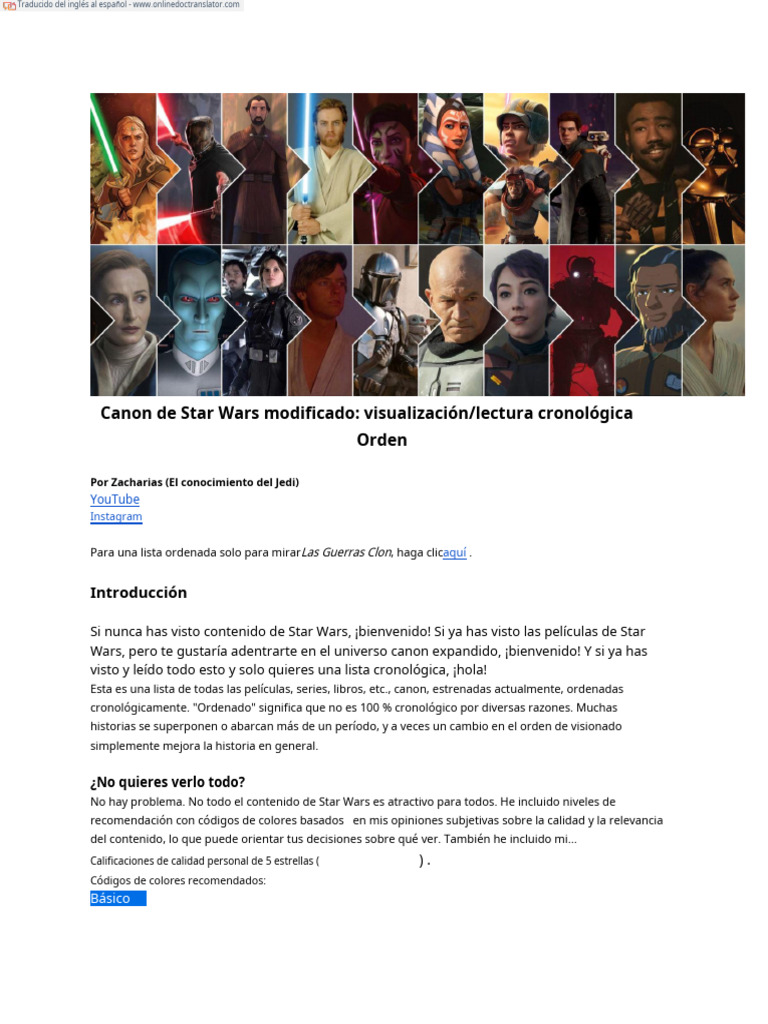 Traducido del inglés al español - www.onlinedoctranslator.com

Canon de Star Wars modificado: visualización/lectura cronológica Orden

Por Zacharias (El conocimiento del Jedi)
YouTube
Instagram

Para una lista ordenada solo para mirar Las Guerras Clon, haga clic aquí .

Introducción

Si nunca has visto contenido de Star Wars, ¡bienvenido! Si ya has visto las películas de Star Wars, pero te gustaría adentrarte en el universo canon expandido, ¡bienvenido! Y si ya has visto y leído todo esto y solo quieres una lista cronológica, ¡hola!
Esta es una lista de todas las películas, series, libros, etc., canon, estrenadas actualmente, ordenadas cronológicamente. "Ordenado" significa que no es 100 % cronológico por diversas razones. Muchas historias se superponen o abarcan más de un período, y a veces un cambio en el orden de visionado simplemente mejora la historia en general.

¿No quieres verlo todo?
No hay problema. No todo el contenido de Star Wars es atractivo para todos. He incluido niveles de recomendación con códigos de colores basados en mis opiniones subjetivas sobre la calidad y la relevancia del contenido, lo que puede orientar tus decisiones sobre qué ver. También he incluido mi...
Calificaciones de calidad personal de 5 estrellas ( ) .
Códigos de colores recomendados:
Básico